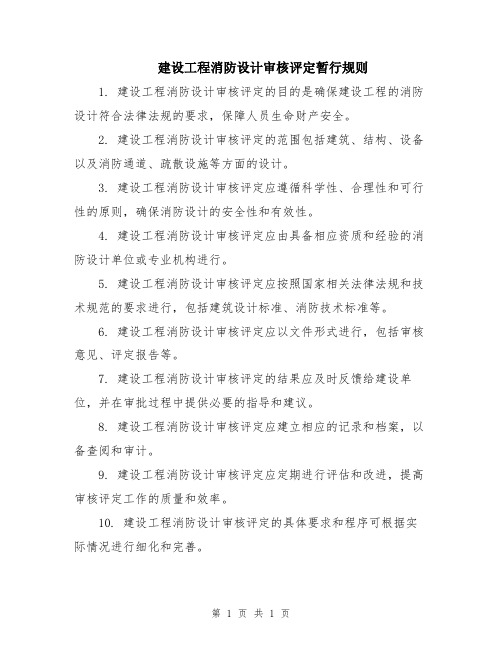 建设工程消防设计审核评定暂行规则

1. 建设工程消防设计审核评定的目的是确保建设工程的消防设计符合法律法规的要求，保障人员生命财产安全。

2. 建设工程消防设计审核评定的范围包括建筑、结构、设备以及消防通道、疏散设施等方面的设计。

3. 建设工程消防设计审核评定应遵循科学性、合理性和可行性的原则，确保消防设计的安全性和有效性。

4. 建设工程消防设计审核评定应由具备相应资质和经验的消防设计单位或专业机构进行。

5. 建设工程消防设计审核评定应按照国家相关法律法规和技术规范的要求进行，包括建筑设计标准、消防技术标准等。

6. 建设工程消防设计审核评定应以文件形式进行，包括审核意见、评定报告等。

7. 建设工程消防设计审核评定的结果应及时反馈给建设单位，并在审批过程中提供必要的指导和建议。

8. 建设工程消防设计审核评定应建立相应的记录和档案，以备查阅和审计。

9. 建设工程消防设计审核评定应定期进行评估和改进，提高审核评定工作的质量和效率。

10. 建设工程消防设计审核评定的具体要求和程序可根据实际情况进行细化和完善。

第 1 页 共 1 页